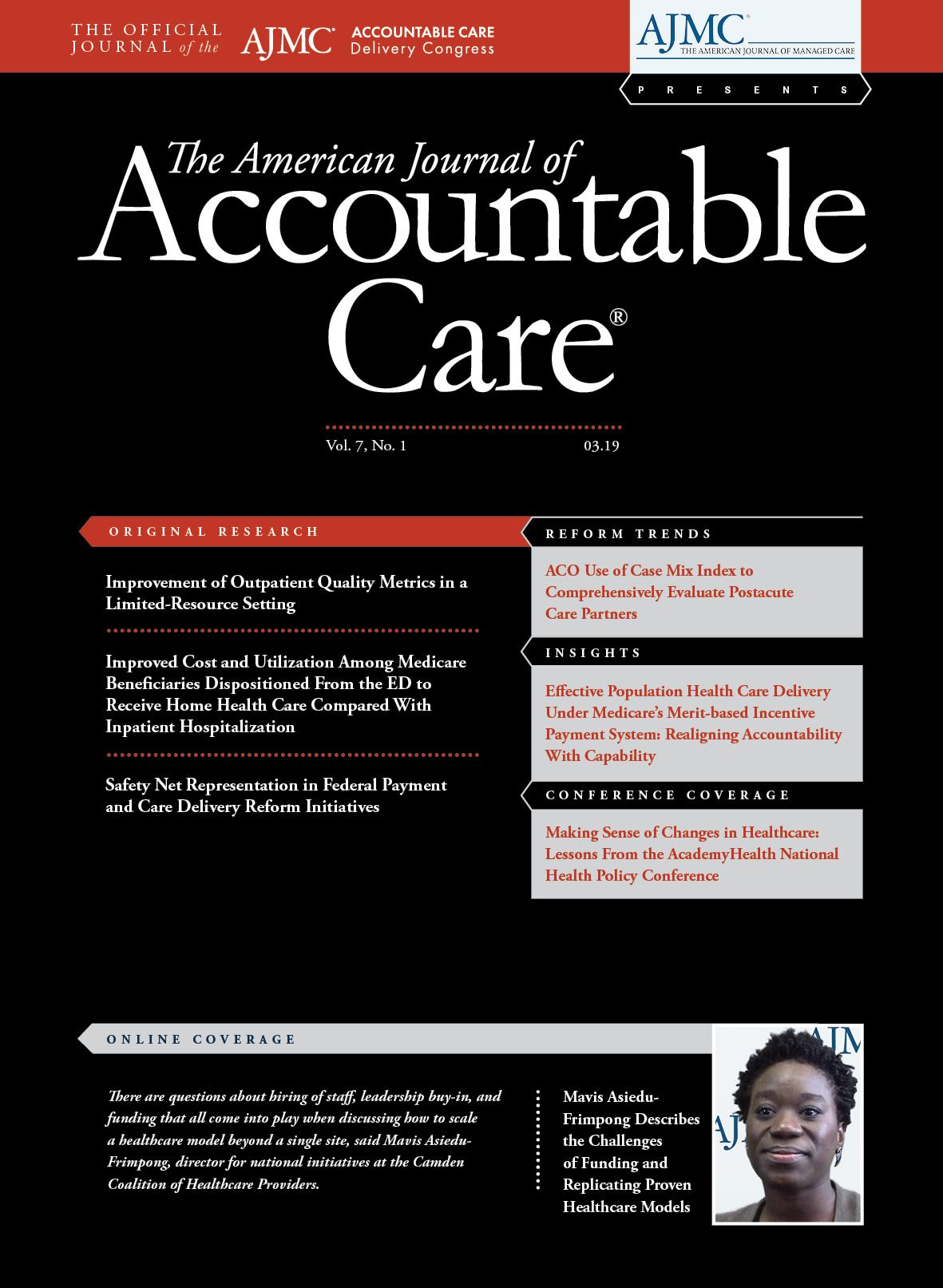 THE OFFICIAL JOURNAL of the AJMC® ACCOUNTABLE CARE Delivery Congress

AJMC® THE AMERICAN JOURNAL OF MANAGED CARE

PRESENTS

The American Journal of Accountable Care®

Vol. 7, No. 1 03.19

ORIGINAL RESEARCH

Improvement of Outpatient Quality Metrics in a Limited-Resource Setting

Improved Cost and Utilization Among Medicare Beneficiaries Dispositioned From the ED to Receive Home Health Care Compared With Inpatient Hospitalization

Safety Net Representation in Federal Payment and Care Delivery Reform Initiatives

REFORM TRENDS

ACO Use of Case Mix Index to Comprehensively Evaluate Postacute Care Partners

INSIGHTS

Effective Population Health Care Delivery Under Medicare's Merit-based Incentive Payment System: Realigning Accountability With Capability

CONFERENCE COVERAGE

Making Sense of Changes in Healthcare: Lessons From the AcademyHealth National Health Policy Conference

ONLINE COVERAGE

There are questions about hiring of staff, leadership buy-in, and funding that all come into play when discussing how to scale a healthcare model beyond a single site, said Mavis Asiedu-Frimpong, director for national initiatives at the Camden Coalition of Healthcare Providers.

Mavis Asiedu-Frimpong Describes the Challenges of Funding and Replicating Proven Healthcare Models

AJM

AJ